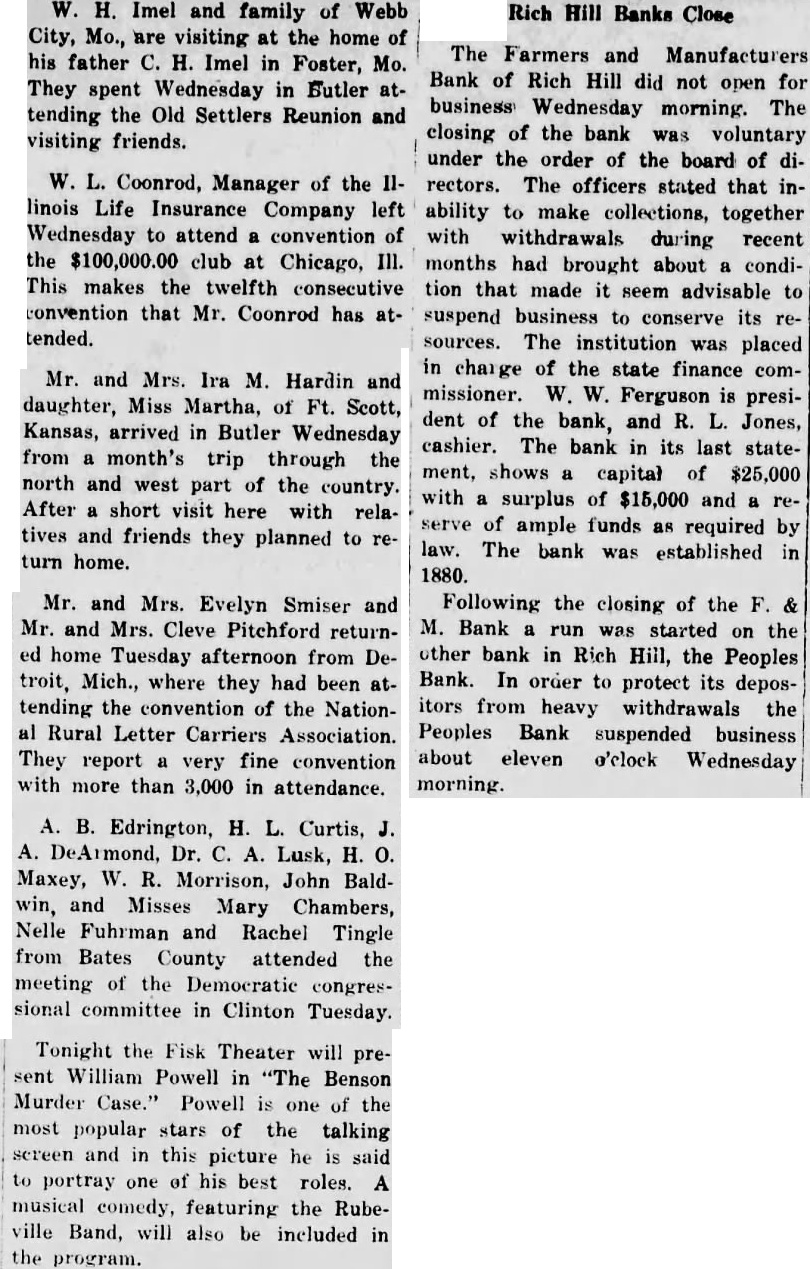 W. H. Imel and family of Webb City, Mo., are visiting at the home of his father C. H. Imel in Foster, Mo. They spent Wednesday in Butler attending the Old Settlers Reunion and visiting friends.

W. L. Coonrod, Manager of the Illinois Life Insurance Company left Wednesday to attend a convention of the $100,000.00 club at Chicago, Ill. This makes the twelfth consecutive convention that Mr. Coonrod has attended.

Mr. and Mrs. Ira M. Hardin and daughter, Miss Martha, of Ft. Scott, Kansas, arrived in Butler Wednesday from a month's trip through the north and west part of the country. After a short visit here with relatives and friends they planned to return home.

Mr. and Mrs. Evelyn Smiser and Mr. and Mrs. Cleve Pitchford returned home Tuesday afternoon from Detroit, Mich., where they had been attending the convention of the National Rural Letter Carriers Association. They report a very fine convention with more than 3,000 in attendance.

A. B. Edrington, H. L. Curtis, J. A. DeArmond, Dr. C. A. Lusk, H. O. Maxey, W. R. Morrison, John Baldwin, and Misses Mary Chambers, Nelle Fuhrman and Rachel Tingle from Bates County attended the meeting of the Democratic congressional committee in Clinton Tuesday.

Tonight the Fisk Theater will present William Powell in "The Benson Murder Case." Powell is one of the most popular stars of the talking screen and in this picture he is said to portray one of his best roles. A musical comedy, featuring the Rubeville Band, will also be included in the program.

Rich Hill Banks Close

The Farmers and Manufacturers Bank of Rich Hill did not open for business Wednesday morning. The closing of the bank was voluntary under the order of the board of directors. The officers stated that inability to make collections, together with withdrawals during recent months had brought about a condition that made it seem advisable to suspend business to conserve its resources. The institution was placed in charge of the state finance commissioner. W. W. Ferguson is president of the bank, and R. L. Jones, cashier. The bank in its last statement, shows a capital of $25,000 with a surplus of $15,000 and a reserve of ample funds as required by law. The bank was established in 1880.

Following the closing of the F. & M. Bank a run was started on the other bank in Rich Hill, the Peoples Bank. In order to protect its depositors from heavy withdrawals the Peoples Bank suspended business about eleven o'clock Wednesday morning.